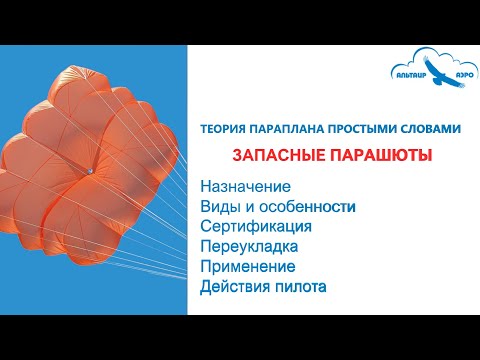 АЛЬТАИР АЭРО

ТЕОРИЯ ПАРАПЛАНА ПРОСТЫМИ СЛОВАМИ

ЗАПАСНЫЕ ПАРАШЮТЫ

Назначение
Виды и особенности
Сертификация
Переукладка
Применение
Действия пилота